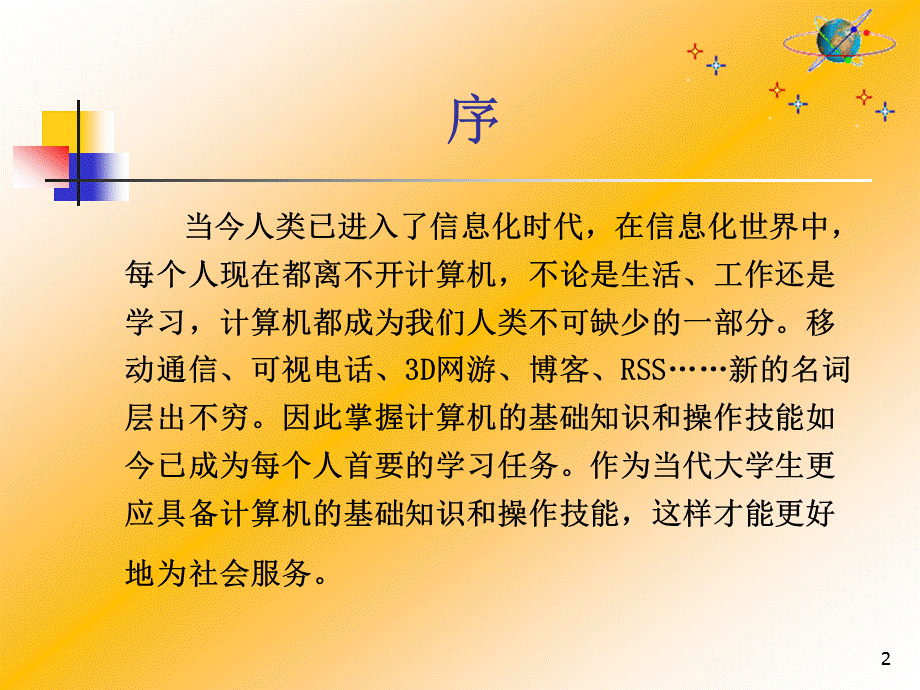 序

当今人类已进入了信息化时代，在信息化世界中，每个人现在都离不开计算机，不论是生活、工作还是学习，计算机都成为我们人类不可缺少的一部分。移动通信、可视电话、3D网游、博客、RSS……新的名词层出不穷。因此掌握计算机的基础知识和操作技能如今已成为每个人首要的学习任务。作为当代大学生更应具备计算机的基础知识和操作技能，这样才能更好地为社会服务。

2